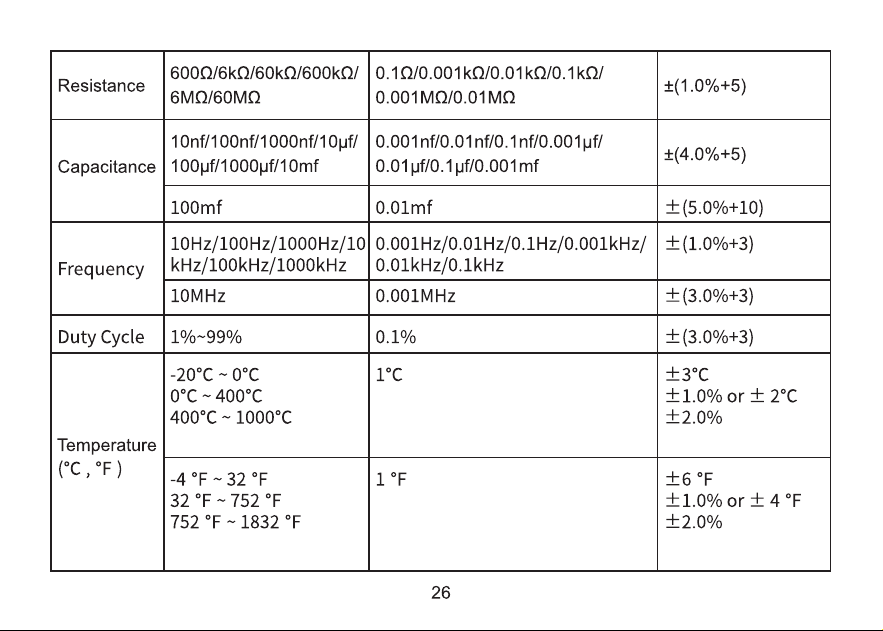 | Resistance | 600Ω/6kΩ/60kΩ/600kΩ/ 6MΩ/60MΩ | 0.1Ω/0.001kΩ/0.01kΩ/0.1kΩ/ 0.001MΩ/0.01MΩ | ±(1.0%+5) |
|---|---|---|---|
| Capacitance | 10nf/100nf/1000nf/10μf/ 100μf/1000μf/10mf | 0.001nf/0.01nf/0.1nf/0.001μf/ 0.01μf/0.1μf/0.001mf | ±(4.0%+5) |
| | 100mf | 0.01mf | ±(5.0%+10) |
| Frequency | 10Hz/100Hz/1000Hz/10 kHz/100kHz/1000kHz | 0.001Hz/0.01Hz/0.1Hz/0.001kHz/ 0.01kHz/0.1kHz | ±(1.0%+3) |
| | 10MHz | 0.001MHz | ±(3.0%+3) |
| Duty Cycle | 1%~99% | 0.1% | ±(3.0%+3) |
| Temperature (°C , °F ) | -20°C ~ 0°C 0°C ~ 400°C 400°C ~ 1000°C | 1°C | ±3°C ±1.0% or ± 2°C ±2.0% |
| | -4 °F ~ 32 °F 32 °F ~ 752 °F 752 °F ~ 1832 °F | 1 °F | ±6 °F ±1.0% or ± 4 °F ±2.0% |

26